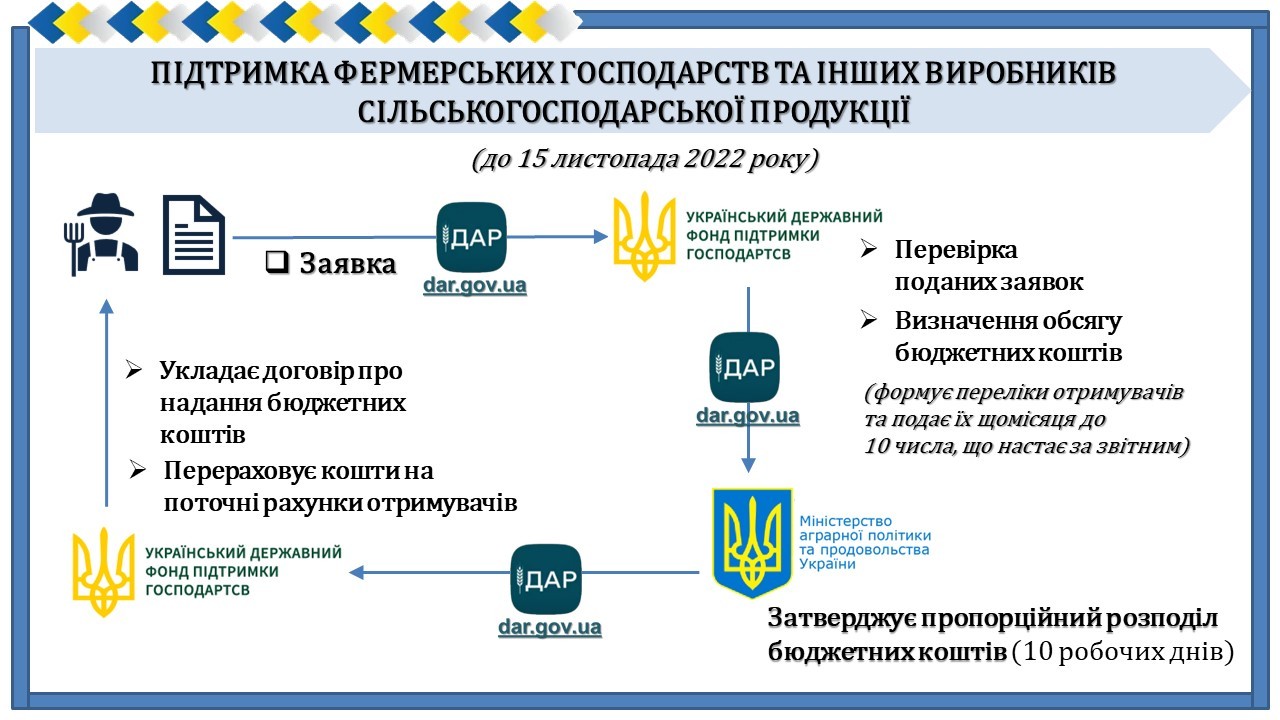 ПІДТРИМКА ФЕРМЕРСЬКИХ ГОСПОДАРСТВ ТА ІНШИХ ВИРОБНИКІВ СІЛЬСЬКОГОСПОДАРСЬКОЇ ПРОДУКЦІЇ

(до 15 листопада 2022 року)

❑ Заявка

ДАР
dar.gov.ua

УКРАЇНСЬКИЙ ДЕРЖАВНИЙ ФОНД ПІДТРИМКИ ГОСПОДАРСТВ

➢ Перевірка поданих заявок

➢ Визначення обсягу бюджетних коштів

(формує переліки отримувачів та подає їх щомісяця до 10 числа, що настає за звітним)

ДАР
dar.gov.ua

Міністерство аграрної політики та продовольства України

Затверджує пропорційний розподіл бюджетних коштів (10 робочих днів)

ДАР
dar.gov.ua

УКРАЇНСЬКИЙ ДЕРЖАВНИЙ ФОНД ПІДТРИМКИ ГОСПОДАРСТВ

➢ Укладає договір про надання бюджетних коштів

➢ Перераховує кошти на поточні рахунки отримувачів